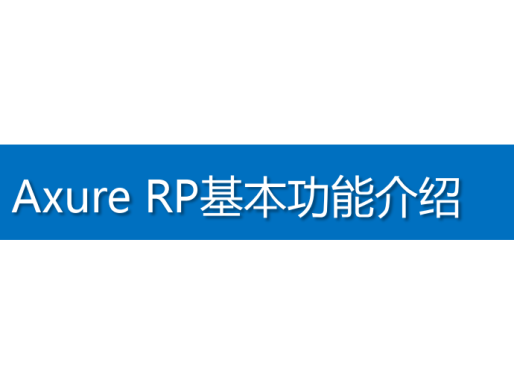 Axure RP基本功能介绍